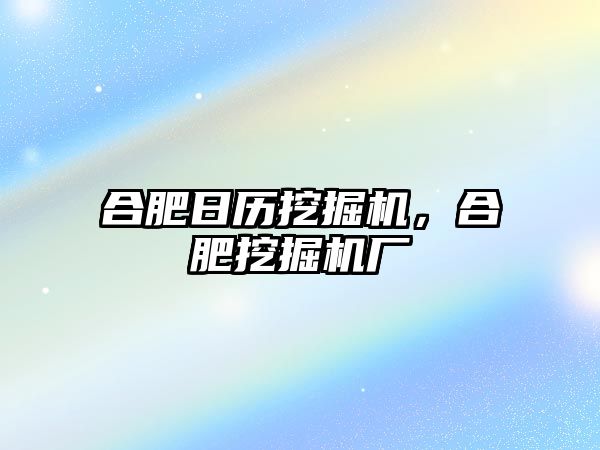 合肥日历挖掘机，合肥挖掘机厂